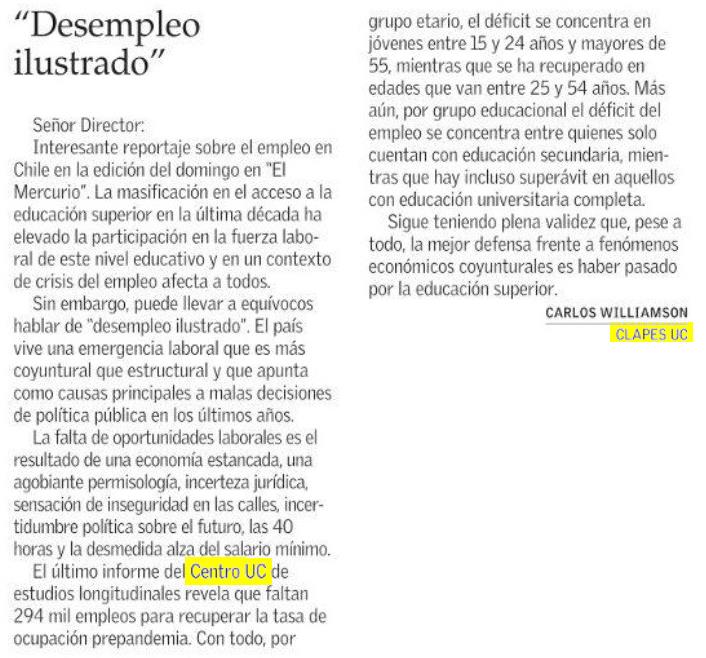 “Desempleo ilustrado”

Señor Director:

Interesante reportaje sobre el empleo en Chile en la edición del domingo en "El Mercurio". La masificación en el acceso a la educación superior en la última década ha elevado la participación en la fuerza laboral de este nivel educativo y en un contexto de crisis del empleo afecta a todos.

Sin embargo, puede llevar a equívocos hablar de "desempleo ilustrado". El país vive una emergencia laboral que es más coyuntural que estructural y que apunta como causas principales a malas decisiones de política pública en los últimos años.

La falta de oportunidades laborales es el resultado de una economía estancada, una agobiante permisología, incerteza jurídica, sensación de inseguridad en las calles, incertidumbre política sobre el futuro, las 40 horas y la desmedida alza del salario mínimo.

El último informe del Centro UC de estudios longitudinales revela que faltan 294 mil empleos para recuperar la tasa de ocupación prepandemia. Con todo, por grupo etario, el déficit se concentra en jóvenes entre 15 y 24 años y mayores de 55, mientras que se ha recuperado en edades que van entre 25 y 54 años. Más aún, por grupo educacional el déficit del empleo se concentra entre quienes solo cuentan con educación secundaria, mientras que hay incluso superávit en aquellos con educación universitaria completa.

Sigue teniendo plena validez que, pese a todo, la mejor defensa frente a fenómenos económicos coyunturales es haber pasado por la educación superior.

CARLOS WILLIAMSON
CLAPES UC